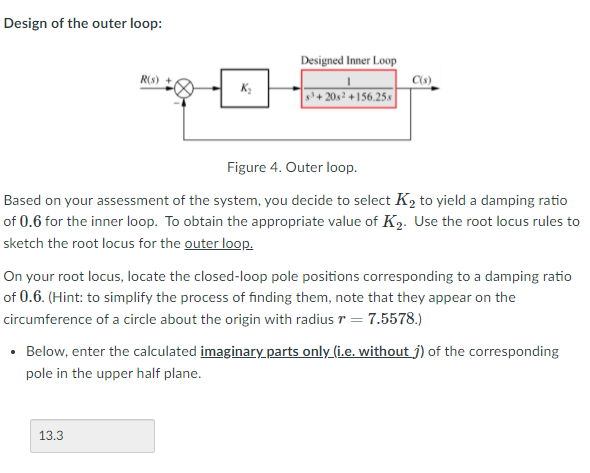 Design of the outer loop:

Designed Inner Loop

$R(s)$ + − $K_2$ $\frac{1}{s^3+20s^2+156.25s}$ $C(s)$

Figure 4. Outer loop.

Based on your assessment of the system, you decide to select $K_2$ to yield a damping ratio of $0.6$ for the inner loop. To obtain the appropriate value of $K_2$. Use the root locus rules to sketch the root locus for the outer loop.

On your root locus, locate the closed-loop pole positions corresponding to a damping ratio of $0.6$. (Hint: to simplify the process of finding them, note that they appear on the circumference of a circle about the origin with radius $r = 7.5578$.)

• Below, enter the calculated imaginary parts only (i.e. without $j$) of the corresponding pole in the upper half plane.

13.3